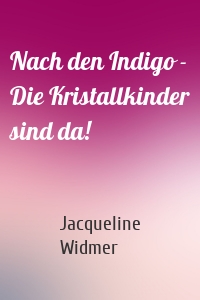 Nach den Indigo - Die Kristallkinder sind da!

Jacqueline Widmer